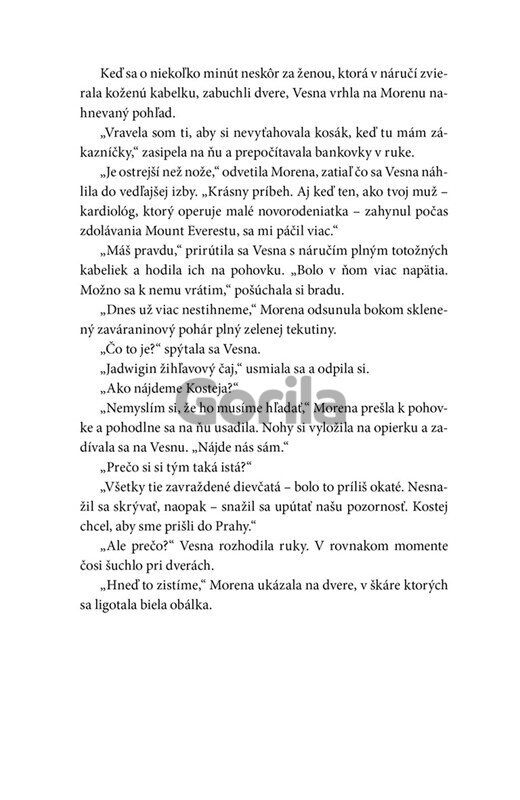 Keď sa o niekoľko minút neskôr za ženou, ktorá v náručí zvierala koženú kabelku, zabuchli dvere, Vesna vrhla na Morenu nahnevaný pohľad.

„Vravela som ti, aby si nevyťahovala kosák, keď tu mám zákazníčky," zasipela na ňu a prepočítavala bankovky v ruke.

„Je ostrejší než nože," odvetila Morena, zatiaľ čo sa Vesna náhlila do vedľajšej izby. „Krásny príbeh. Aj keď ten, ako tvoj muž – kardiológ, ktorý operuje malé novorodeniatka – zahynul počas zdolávania Mount Everestu, sa mi páčil viac."

„Máš pravdu," prirútila sa Vesna s náručím plným totožných kabeliek a hodila ich na pohovku. „Bolo v ňom viac napätia. Možno sa k nemu vrátim," pošúchala si bradu.

„Dnes už viac nestihneme," Morena odsunula bokom sklenený zaváraninový pohár plný zelenej tekutiny.

„Čo to je?" spýtala sa Vesna.

„Jadwigin žihľavový čaj," usmiala sa a odpila si.

„Ako nájdeme Kosteja?"

„Nemyslím si, že ho musíme hľadať," Morena prešla k pohovke a pohodlne sa na ňu usadila. Nohy si vyložila na opierku a zadívala sa na Vesnu. „Nájde nás sám."

„Prečo si si tým taká istá?"

„Všetky tie zavraždené dievčatá – bolo to príliš okaté. Nesnažil sa skrývať, naopak – snažil sa upútať našu pozornosť. Kostej chcel, aby sme prišli do Prahy."

„Ale prečo?" Vesna rozhodila ruky. V rovnakom momente čosi šuchlo pri dverách.

„Hneď to zistíme," Morena ukázala na dvere, v škáre ktorých sa ligotala biela obálka.

Gorila